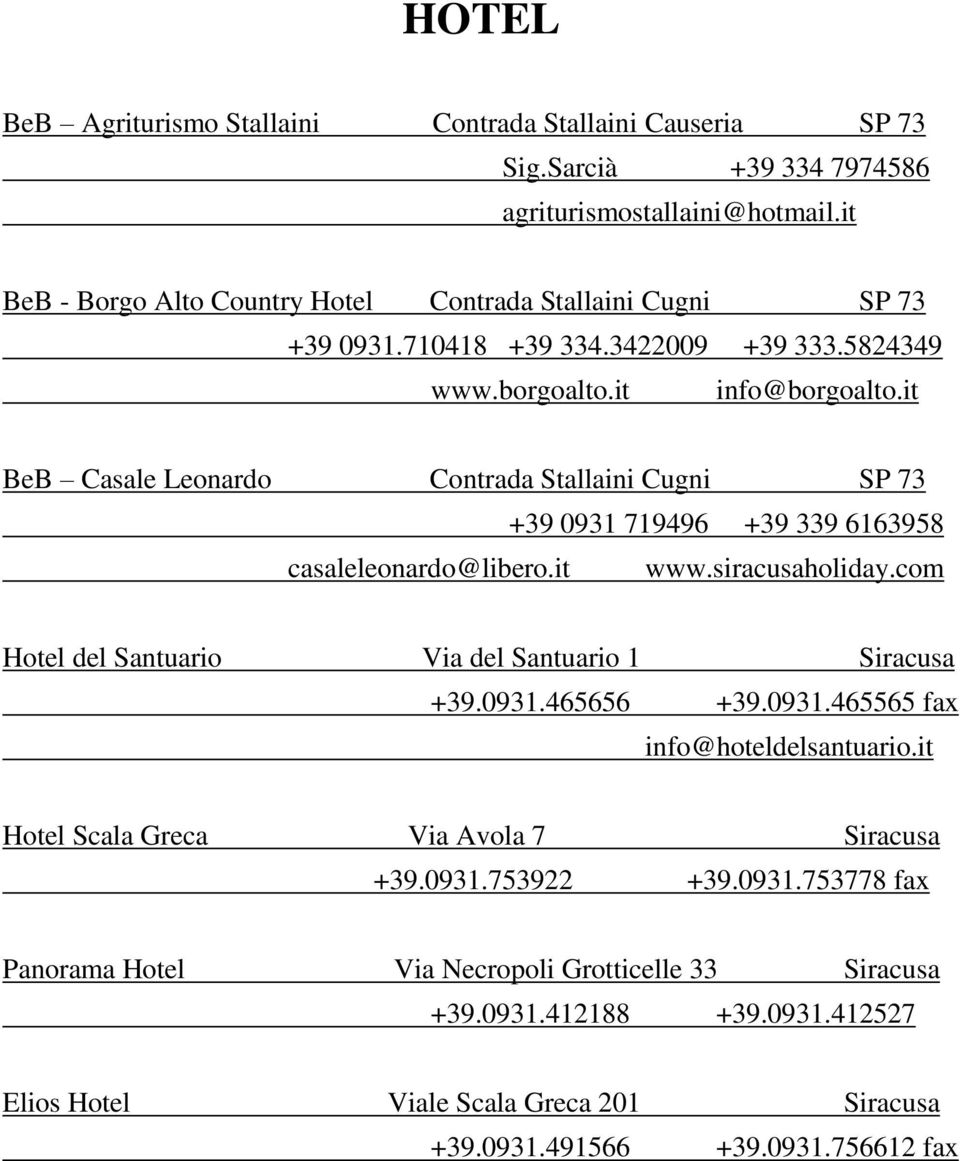 HOTEL

BeB – Agriturismo Stallaini Contrada Stallaini Causeria SP 73
Sig.Sarcià +39 334 7974586
agriturismostallaini@hotmail.it

BeB - Borgo Alto Country Hotel Contrada Stallaini Cugni SP 73
+39 0931.710418 +39 334.3422009 +39 333.5824349
www.borgoalto.it info@borgoalto.it

BeB – Casale Leonardo Contrada Stallaini Cugni SP 73
+39 0931 719496 +39 339 6163958
casaleleonardo@libero.it www.siracusaholiday.com

Hotel del Santuario Via del Santuario 1 Siracusa
+39.0931.465656 +39.0931.465565 fax
info@hoteldelsantuario.it

Hotel Scala Greca Via Avola 7 Siracusa
+39.0931.753922 +39.0931.753778 fax

Panorama Hotel Via Necropoli Grotticelle 33 Siracusa
+39.0931.412188 +39.0931.412527

Elios Hotel Viale Scala Greca 201 Siracusa
+39.0931.491566 +39.0931.756612 fax